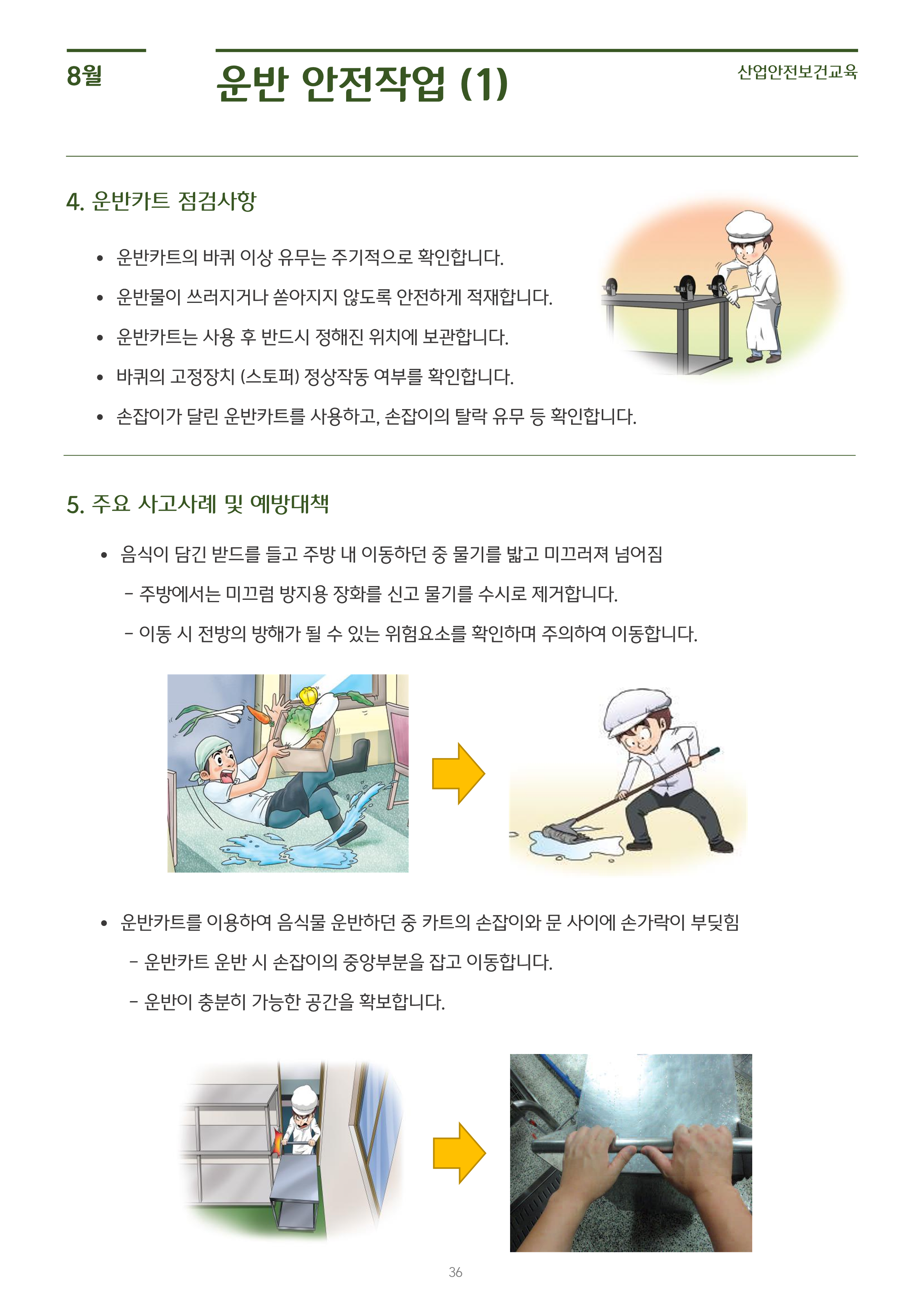 8월

운반 안전작업 (1)

산업안전보건교육

4. 운반카트 점검사항

• 운반카트의 바퀴 이상 유무는 주기적으로 확인합니다.
• 운반물이 쓰러지거나 쏟아지지 않도록 안전하게 적재합니다.
• 운반카트는 사용 후 반드시 정해진 위치에 보관합니다.
• 바퀴의 고정장치 (스토퍼) 정상작동 여부를 확인합니다.
• 손잡이가 달린 운반카트를 사용하고, 손잡이의 탈락 유무 등 확인합니다.

5. 주요 사고사례 및 예방대책

• 음식이 담긴 받드를 들고 주방 내 이동하던 중 물기를 밟고 미끄러져 넘어짐
- 주방에서는 미끄럼 방지용 장화를 신고 물기를 수시로 제거합니다.
- 이동 시 전방의 방해가 될 수 있는 위험요소를 확인하며 주의하여 이동합니다.

• 운반카트를 이용하여 음식물 운반하던 중 카트의 손잡이와 문 사이에 손가락이 부딪힘
- 운반카트 운반 시 손잡이의 중앙부분을 잡고 이동합니다.
- 운반이 충분히 가능한 공간을 확보합니다.

36